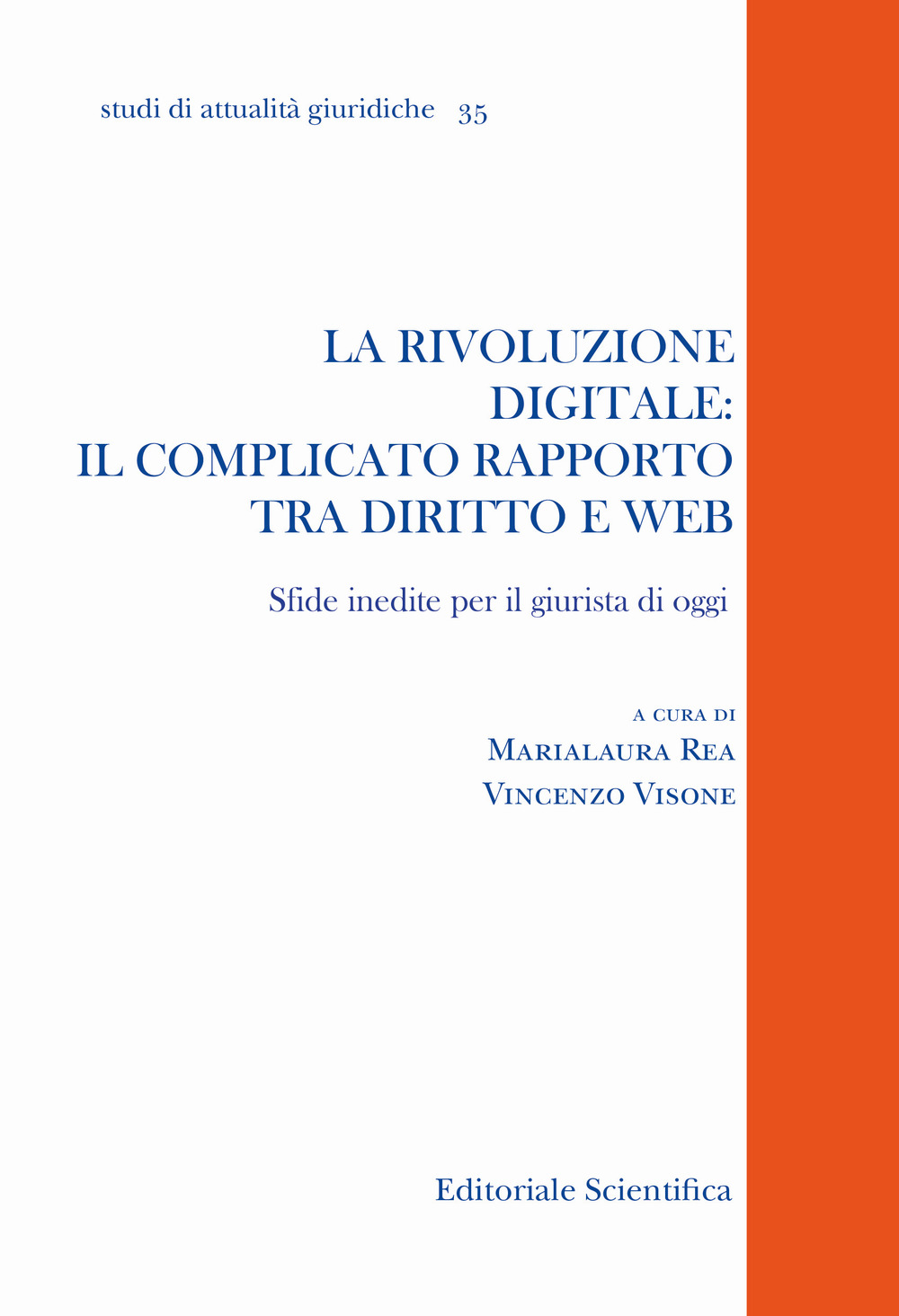 studi di attualità giuridiche 35

LA RIVOLUZIONE DIGITALE: IL COMPLICATO RAPPORTO TRA DIRITTO E WEB

Sfide inedite per il giurista di oggi

A CURA DI
MARIALAURA REA
VINCENZO VISONE

Editoriale Scientifica